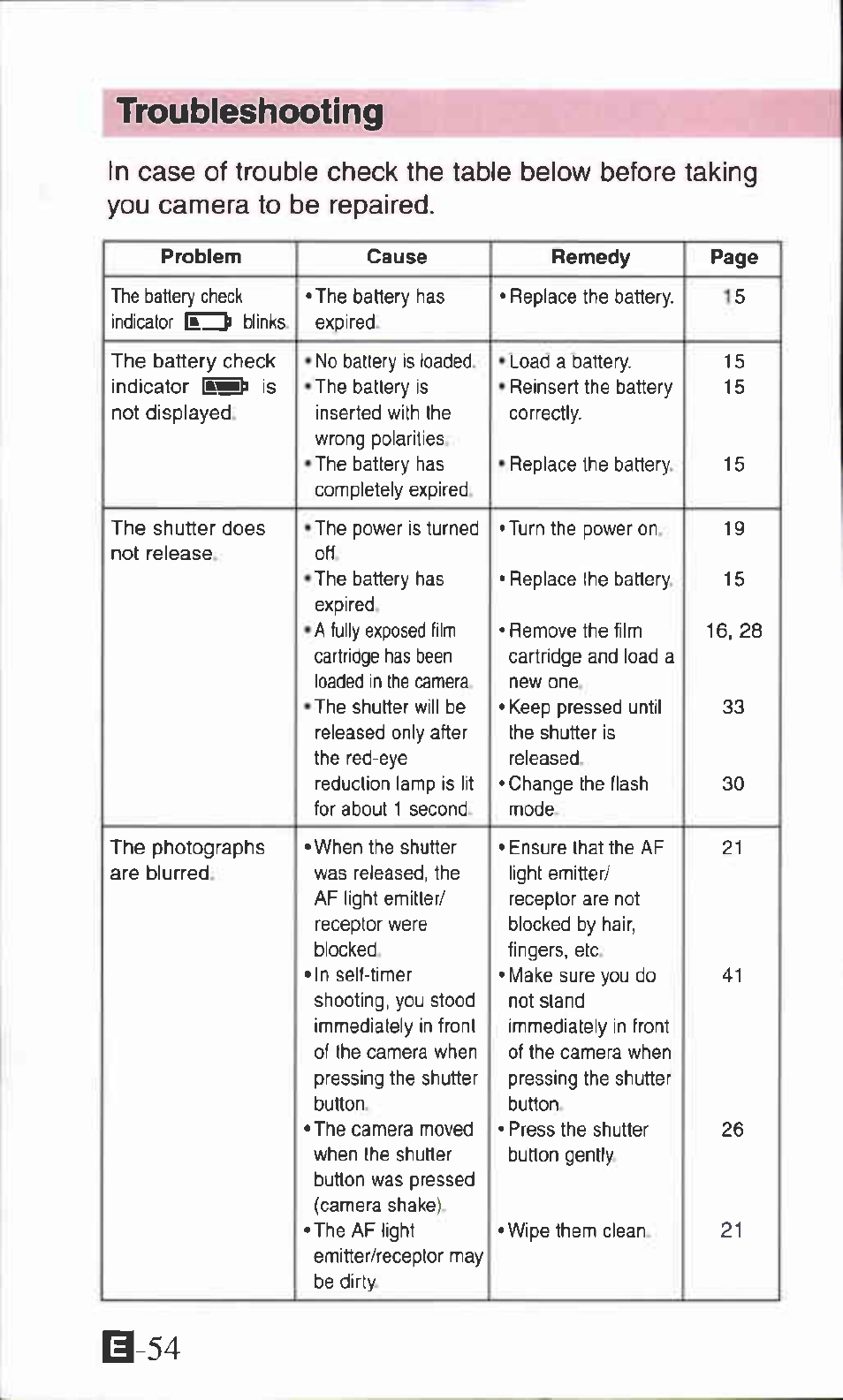 Troubleshooting

In case of trouble check the table below before taking you camera to be repaired.

| Problem | Cause | Remedy | Page |
|---|---|---|---|
| The battery check indicator blinks. | • The battery has expired. | • Replace the battery. | 15 |
| The battery check indicator is not displayed. | • No battery is loaded. • The battery is inserted with the wrong polarities. • The battery has completely expired. | • Load a battery. • Reinsert the battery correctly. • Replace the battery. | 15 15 15 |
| The shutter does not release. | • The power is turned off. • The battery has expired. • A fully exposed film cartridge has been loaded in the camera. • The shutter will be released only after the red-eye reduction lamp is lit for about 1 second. | • Turn the power on. • Replace the battery. • Remove the film cartridge and load a new one. • Keep pressed until the shutter is released. • Change the flash mode. | 19 15 16, 28 33 30 |
| The photographs are blurred. | • When the shutter was released, the AF light emitter/ receptor were blocked. • In self-timer shooting, you stood immediately in front of the camera when pressing the shutter button. • The camera moved when the shutter button was pressed (camera shake). • The AF light emitter/receptor may be dirty. | • Ensure that the AF light emitter/ receptor are not blocked by hair, fingers, etc. • Make sure you do not stand immediately in front of the camera when pressing the shutter button. • Press the shutter button gently. • Wipe them clean. | 21 41 26 21 |

E-54